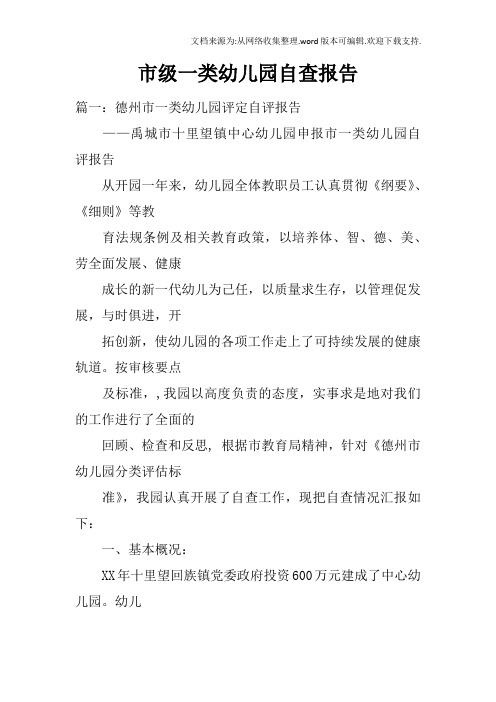 文档来源为:从网络收集整理.word版本可编辑.欢迎下载支持.

市级一类幼儿园自查报告

篇一:德州市一类幼儿园评定自评报告

——禹城市十里望镇中心幼儿园申报市一类幼儿园自评报告

从开园一年来,幼儿园全体教职员工认真贯彻《纲要》、《细则》等教

育法规条例及相关教育政策,以培养体、智、德、美、劳全面发展、健康

成长的新一代幼儿为己任,以质量求生存,以管理促发展,与时俱进,开

拓创新,使幼儿园的各项工作走上了可持续发展的健康轨道。按审核要点

及标准,,我园以高度负责的态度,实事求是地对我们的工作进行了全面的

回顾、检查和反思,根据市教育局精神,针对《德州市幼儿园分类评估标

准》,我园认真开展了自查工作,现把自查情况汇报如下:

一、基本概况:

XX年十里望回族镇党委政府投资600万元建成了中心幼儿园。幼儿